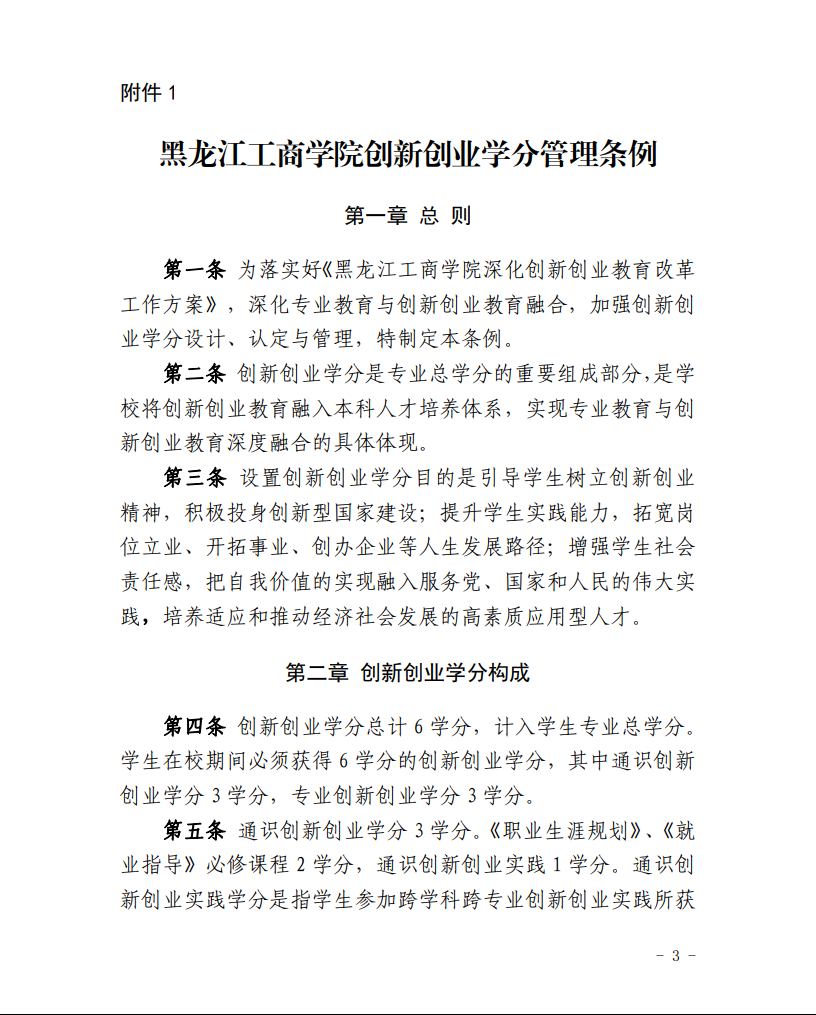 附件 1

黑龙江工商学院创新创业学分管理条例

第一章 总 则

第一条 为落实好《黑龙江工商学院深化创新创业教育改革工作方案》，深化专业教育与创新创业教育融合，加强创新创业学分设计、认定与管理，特制定本条例。

第二条 创新创业学分是专业总学分的重要组成部分，是学校将创新创业教育融入本科人才培养体系，实现专业教育与创新创业教育深度融合的具体体现。

第三条 设置创新创业学分目的是引导学生树立创新创业精神，积极投身创新型国家建设；提升学生实践能力，拓宽岗位立业、开拓事业、创办企业等人生发展路径；增强学生社会责任感，把自我价值的实现融入服务党、国家和人民的伟大实践，培养适应和推动经济社会发展的高素质应用型人才。

第二章 创新创业学分构成

第四条 创新创业学分总计 6 学分，计入学生专业总学分。学生在校期间必须获得 6 学分的创新创业学分，其中通识创新创业学分 3 学分，专业创新创业学分 3 学分。

第五条 通识创新创业学分 3 学分。《职业生涯规划》、《就业指导》必修课程 2 学分，通识创新创业实践 1 学分。通识创新创业实践学分是指学生参加跨学科跨专业创新创业实践所获

－ 3 －